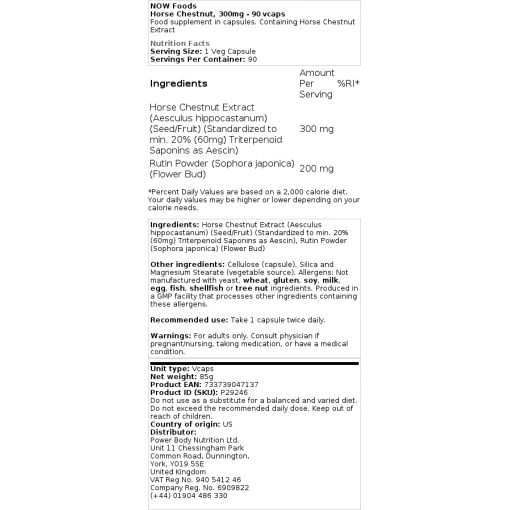 NOW Foods
Horse Chestnut, 300mg - 90 vcaps
Food supplement in capsules. Containing Horse Chestnut Extract

Nutrition Facts
Serving Size: 1 Veg Capsule
Servings Per Container: 90

| Ingredients | Amount Per Serving | %RI* |
|---|---|---|
| Horse Chestnut Extract (Aesculus hippocastanum) (Seed/Fruit) (Standardized to min. 20% (60mg) Triterpenoid Saponins as Aescin) | 300 mg | |
| Rutin Powder (Sophora japonica) (Flower Bud) | 200 mg | |

*Percent Daily Values are based on a 2,000 calorie diet. Your daily values may be higher or lower depending on your calorie needs.

Ingredients: Horse Chestnut Extract (Aesculus hippocastanum) (Seed/Fruit) (Standardized to min. 20% (60mg) Triterpenoid Saponins as Aescin), Rutin Powder (Sophora japonica) (Flower Bud)

Other ingredients: Cellulose (capsule), Silica and Magnesium Stearate (vegetable source). Allergens: Not manufactured with yeast, wheat, gluten, soy, milk, egg, fish, shellfish or tree nut ingredients. Produced in a GMP facility that processes other ingredients containing these allergens.

Recommended use: Take 1 capsule twice daily.

Warnings: For adults only. Consult physician if pregnant/nursing, taking medication, or have a medical condition.

Unit type: Vcaps
Net weight: 85g
Product EAN: 733739047137
Product ID (SKU): P29246
Do not use as a substitute for a balanced and varied diet. Do not exceed the recommended daily dose. Keep out of reach of children.
Country of origin: US
Distributor:
Power Body Nutrition Ltd.
Unit 11 Chessingham Park
Common Road, Dunnington,
York, YO19 5SE
United Kingdom
VAT Reg No. 940 5412 46
Company Reg. No. 6909822
(+44) 01904 486 330